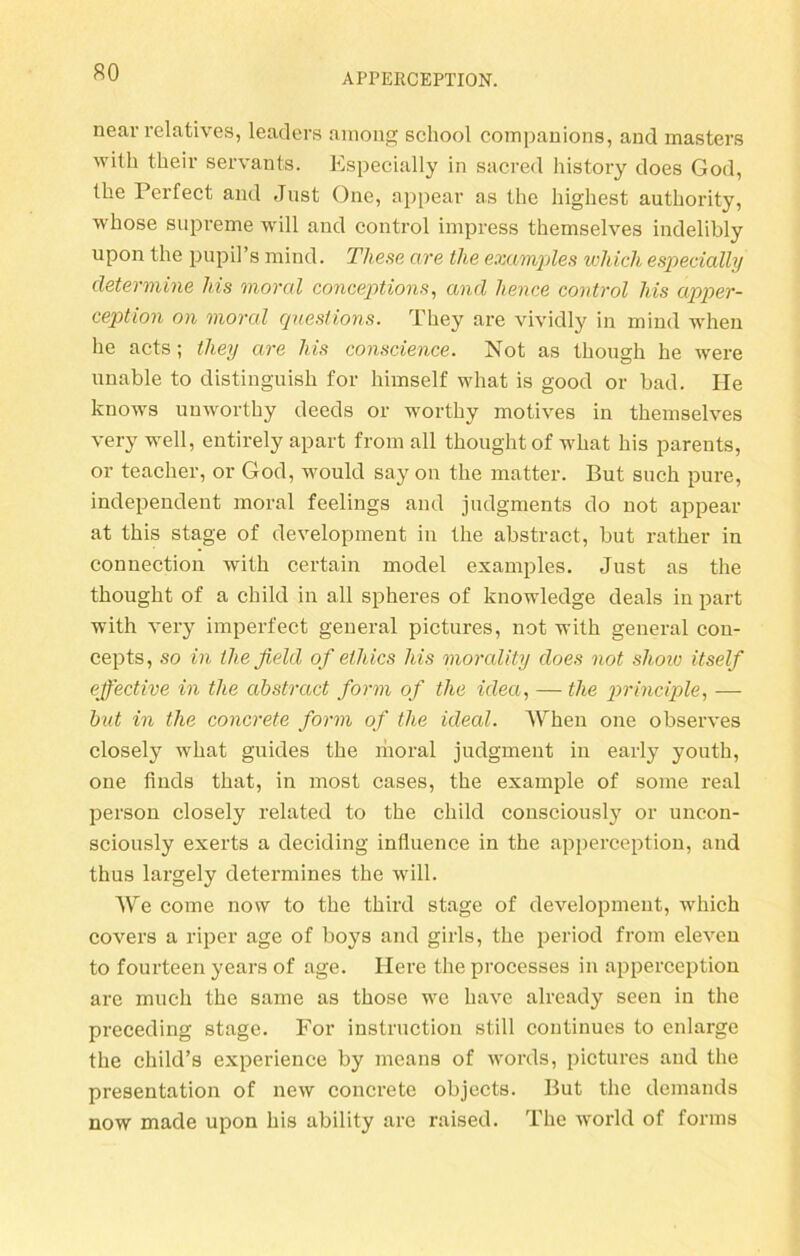 80

APPERCEPTION.

near relatives, leaders among school companions, and masters with their servants. Especially in sacred history does God, the Perfect and Just One, appear as the highest authority, whose supreme will and control impress themselves indelibly upon the pupil's mind. These are the examples which especially determine his moral conceptions, and hence control his apperception on moral questions. They are vividly in mind when he acts; they are his conscience. Not as though he were unable to distinguish for himself what is good or bad. He knows unworthy deeds or worthy motives in themselves very well, entirely apart from all thought of what his parents, or teacher, or God, would say on the matter. But such pure, independent moral feelings and judgments do not appear at this stage of development in the abstract, but rather in connection with certain model examples. Just as the thought of a child in all spheres of knowledge deals in part with very imperfect general pictures, not with general concepts, so in the field of ethics his morality does not show itself effective in the abstract form of the idea, — the principle, — but in the concrete form of the ideal. When one observes closely what guides the moral judgment in early youth, one finds that, in most cases, the example of some real person closely related to the child consciously or unconsciously exerts a deciding influence in the apperception, and thus largely determines the will.

We come now to the third stage of development, which covers a riper age of boys and girls, the period from eleven to fourteen years of age. Here the processes in apperception are much the same as those we have already seen in the preceding stage. For instruction still continues to enlarge the child's experience by means of words, pictures and the presentation of new concrete objects. But the demands now made upon his ability are raised. The world of forms